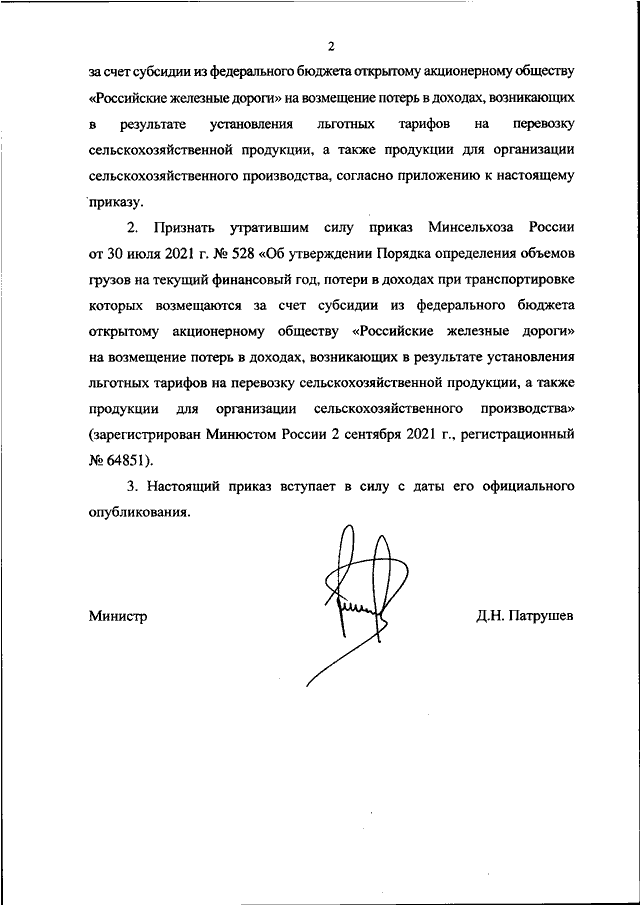 2

за счет субсидии из федерального бюджета открытому акционерному обществу «Российские железные дороги» на возмещение потерь в доходах, возникающих в результате установления льготных тарифов на перевозку сельскохозяйственной продукции, а также продукции для организации сельскохозяйственного производства, согласно приложению к настоящему приказу.

2. Признать утратившим силу приказ Минсельхоза России от 30 июля 2021 г. № 528 «Об утверждении Порядка определения объемов грузов на текущий финансовый год, потери в доходах при транспортировке которых возмещаются за счет субсидии из федерального бюджета открытому акционерному обществу «Российские железные дороги» на возмещение потерь в доходах, возникающих в результате установления льготных тарифов на перевозку сельскохозяйственной продукции, а также продукции для организации сельскохозяйственного производства» (зарегистрирован Минюстом России 2 сентября 2021 г., регистрационный № 64851).

3. Настоящий приказ вступает в силу с даты его официального опубликования.

Министр

Д.Н. Патрушев